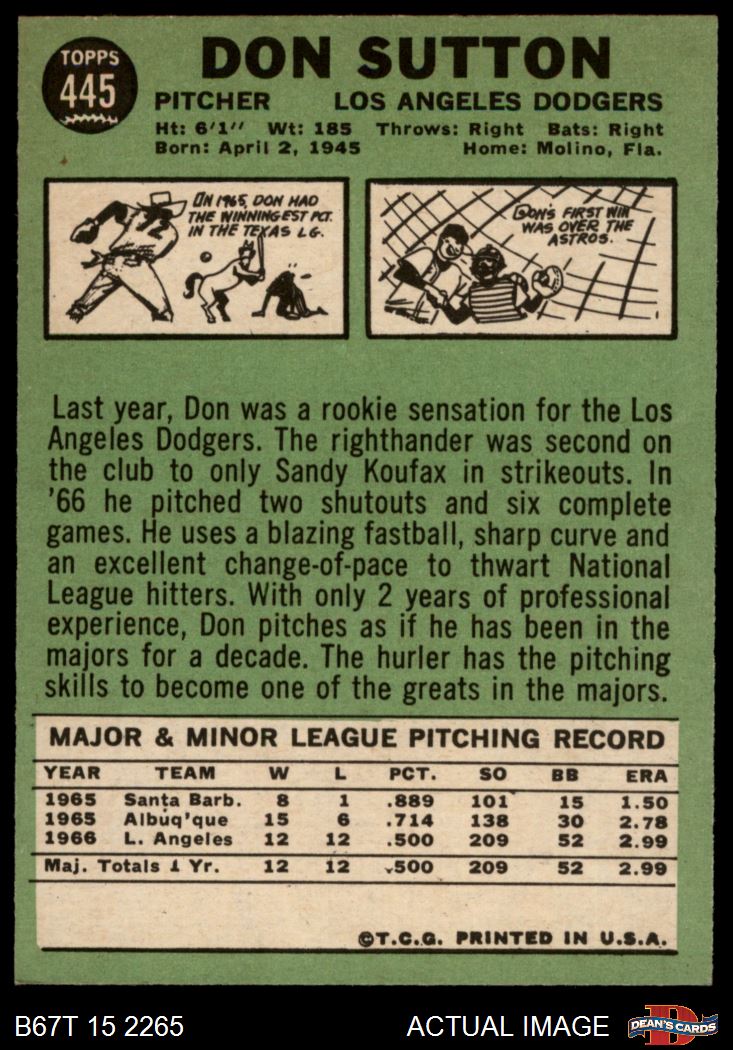 TOPPS
445

DON SUTTON

PITCHER LOS ANGELES DODGERS

Ht: 6'1" Wt: 185 Throws: Right Bats: Right
Born: April 2, 1945 Home: Molino, Fla.

IN 1965, DON HAD THE WINNINGEST PCT. IN THE TEXAS LG.

DON'S FIRST WIN WAS OVER THE ASTROS.

Last year, Don was a rookie sensation for the Los Angeles Dodgers. The righthander was second on the club to only Sandy Koufax in strikeouts. In '66 he pitched two shutouts and six complete games. He uses a blazing fastball, sharp curve and an excellent change-of-pace to thwart National League hitters. With only 2 years of professional experience, Don pitches as if he has been in the majors for a decade. The hurler has the pitching skills to become one of the greats in the majors.

MAJOR & MINOR LEAGUE PITCHING RECORD

| YEAR | TEAM | W | L | PCT. | SO | BB | ERA |
|---|---|---|---|---|---|---|---|
| 1965 | Santa Barb. | 8 | 1 | .889 | 101 | 15 | 1.50 |
| 1965 | Albuq'que | 15 | 6 | .714 | 138 | 30 | 2.78 |
| 1966 | L. Angeles | 12 | 12 | .500 | 209 | 52 | 2.99 |
| Maj. Totals 1 Yr. | | 12 | 12 | .500 | 209 | 52 | 2.99 |

©T.C.G. PRINTED IN U.S.A.

B67T 15 2265

ACTUAL IMAGE

DEAN'S CARDS